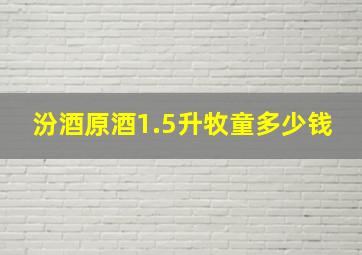 汾酒原酒1.5升牧童多少钱